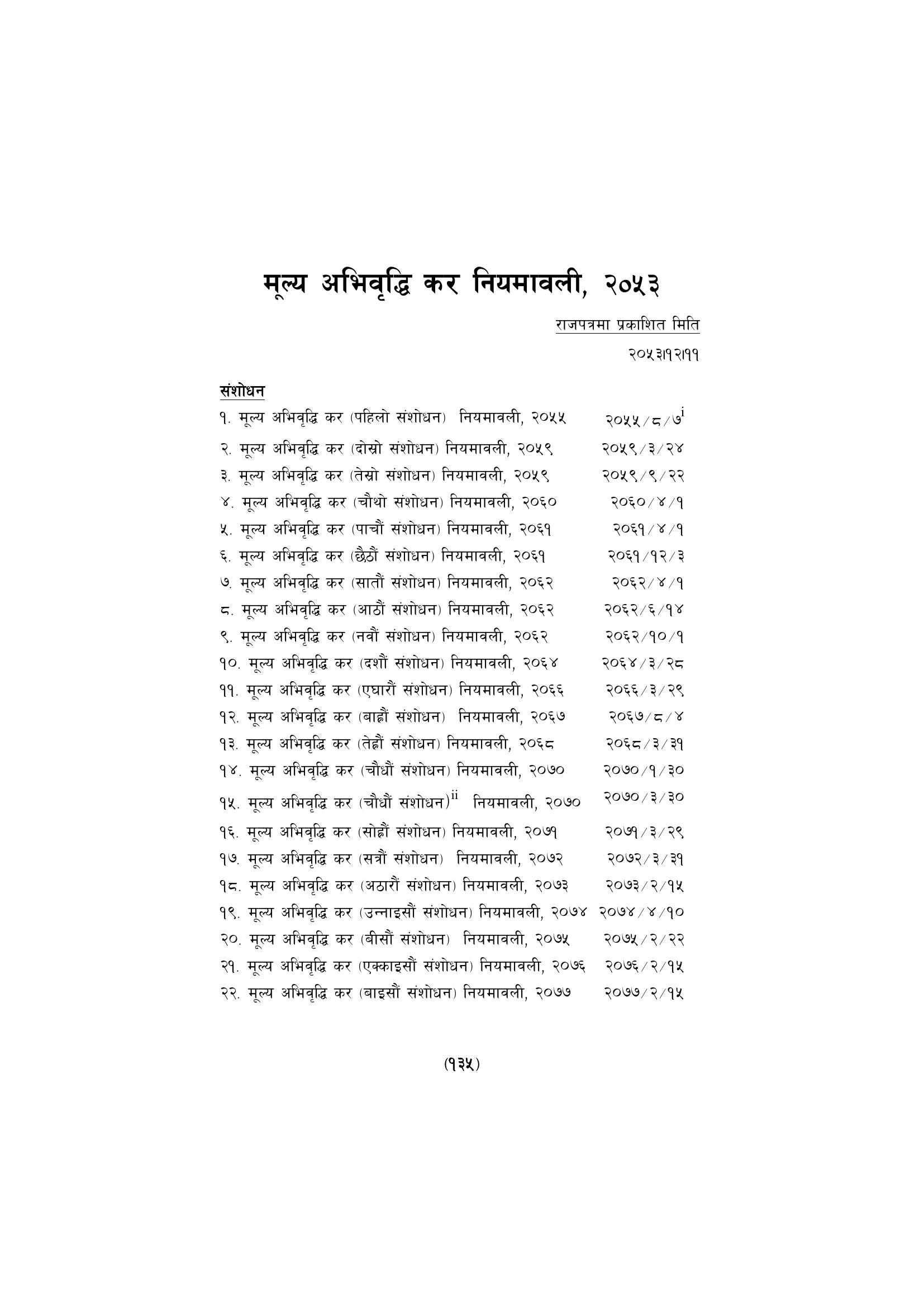 मूल्य अभिवृद्धि कर नियमावली, २०५३

राजपत्रमा प्रकाशित मिति

२०५३।१२।११

संशोधन

१. मूल्य अभिवृद्धि कर (पहिलो संशोधन) नियमावली, २०५५ २०५५/८/७$^{i}$

२. मूल्य अभिवृद्धि कर (दोस्रो संशोधन) नियमावली, २०५९ २०५९/३/२४

३. मूल्य अभिवृद्धि कर (तेस्रो संशोधन) नियमावली, २०५९ २०५९/९/२२

४. मूल्य अभिवृद्धि कर (चौथो संशोधन) नियमावली, २०६० २०६०/४/१

५. मूल्य अभिवृद्धि कर (पाचौं संशोधन) नियमावली, २०६१ २०६१/४/१

६. मूल्य अभिवृद्धि कर (छैठौं संशोधन) नियमावली, २०६१ २०६१/१२/३

७. मूल्य अभिवृद्धि कर (सातौं संशोधन) नियमावली, २०६२ २०६२/४/१

८. मूल्य अभिवृद्धि कर (आठौं संशोधन) नियमावली, २०६२ २०६२/६/१४

९. मूल्य अभिवृद्धि कर (नवौं संशोधन) नियमावली, २०६२ २०६२/१०/१

१०. मूल्य अभिवृद्धि कर (दशौं संशोधन) नियमावली, २०६४ २०६४/३/२८

११. मूल्य अभिवृद्धि कर (एघारौं संशोधन) नियमावली, २०६६ २०६६/३/२९

१२. मूल्य अभिवृद्धि कर (बाह्रौं संशोधन) नियमावली, २०६७ २०६७/८/४

१३. मूल्य अभिवृद्धि कर (तेह्रौं संशोधन) नियमावली, २०६८ २०६८/३/३१

१४. मूल्य अभिवृद्धि कर (चौधौं संशोधन) नियमावली, २०७० २०७०/१/३०

१५. मूल्य अभिवृद्धि कर (चौधौं संशोधन)$^{ii}$ नियमावली, २०७० २०७०/३/३०

१६. मूल्य अभिवृद्धि कर (सोह्रौं संशोधन) नियमावली, २०७१ २०७१/३/२९

१७. मूल्य अभिवृद्धि कर (सत्रौं संशोधन) नियमावली, २०७२ २०७२/३/३१

१८. मूल्य अभिवृद्धि कर (अठारौं संशोधन) नियमावली, २०७३ २०७३/२/१५

१९. मूल्य अभिवृद्धि कर (उन्नाइसौं संशोधन) नियमावली, २०७४ २०७४/४/१०

२०. मूल्य अभिवृद्धि कर (बीसौं संशोधन) नियमावली, २०७५ २०७५/२/२२

२१. मूल्य अभिवृद्धि कर (एक्काइसौं संशोधन) नियमावली, २०७६ २०७६/२/१५

२२. मूल्य अभिवृद्धि कर (बाइसौं संशोधन) नियमावली, २०७७ २०७७/२/१५

(१३५)